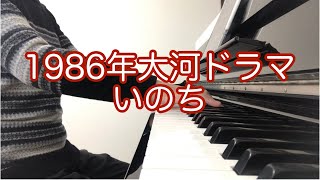 1986年大河ドラマ
いのち